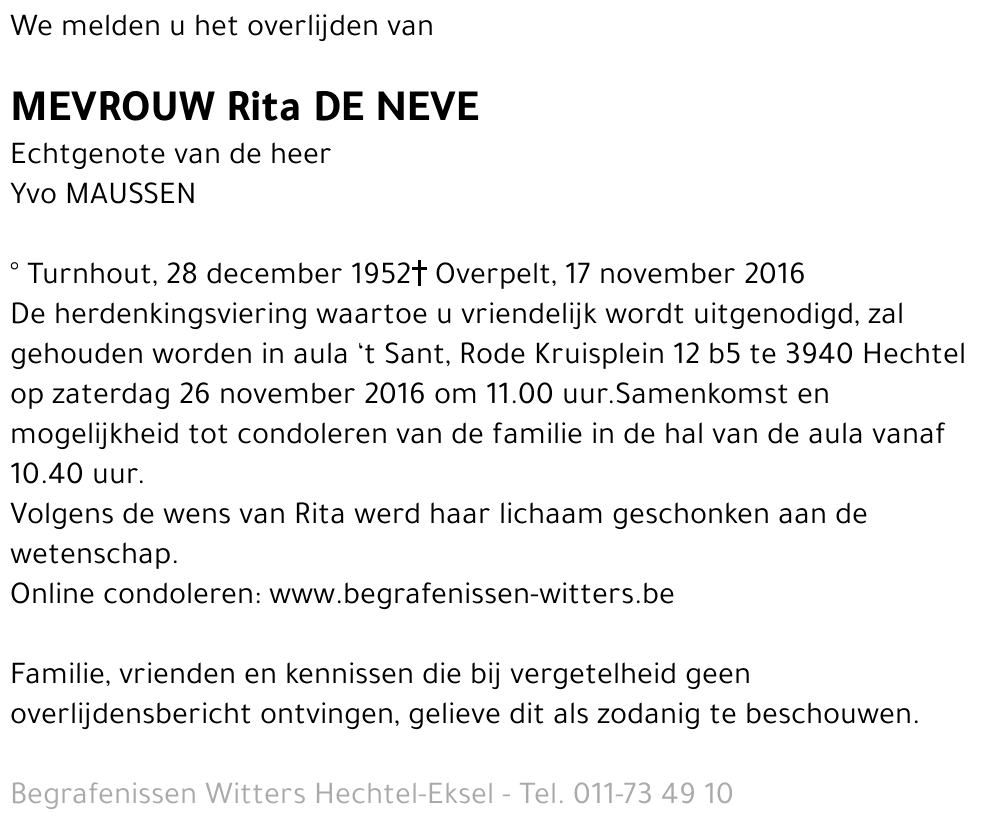 We melden u het overlijden van

MEVROUW Rita DE NEVE
Echtgenote van de heer
Yvo MAUSSEN

° Turnhout, 28 december 1952† Overpelt, 17 november 2016
De herdenkingsviering waartoe u vriendelijk wordt uitgenodigd, zal gehouden worden in aula 't Sant, Rode Kruisplein 12 b5 te 3940 Hechtel op zaterdag 26 november 2016 om 11.00 uur.Samenkomst en mogelijkheid tot condoleren van de familie in de hal van de aula vanaf 10.40 uur.
Volgens de wens van Rita werd haar lichaam geschonken aan de wetenschap.
Online condoleren: www.begrafenissen-witters.be

Familie, vrienden en kennissen die bij vergetelheid geen overlijdensbericht ontvingen, gelieve dit als zodanig te beschouwen.

Begrafenissen Witters Hechtel-Eksel - Tel. 011-73 49 10